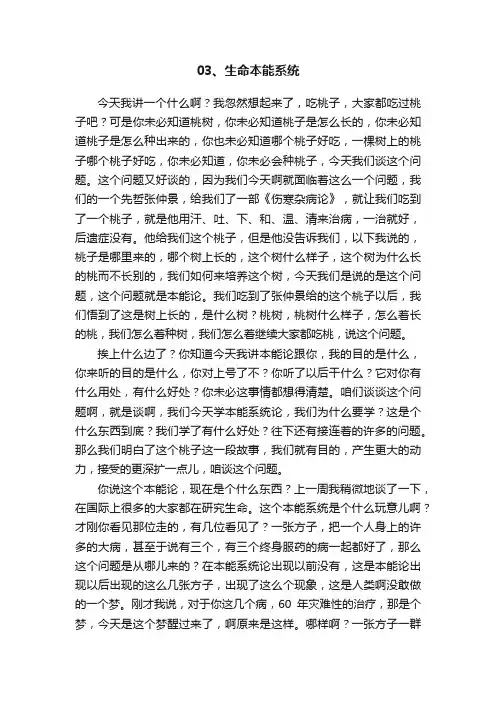 03、生命本能系统

今天我讲一个什么啊？我忽然想起来了，吃桃子，大家都吃过桃子吧？可是你未必知道桃树，你未必知道桃子是怎么长的，你未必知道桃子是怎么种出来的，你也未必知道哪个桃子好吃，一棵树上的桃子哪个桃子好吃，你未必知道，你未必会种桃子，今天我们谈这个问题。这个问题又好谈的，因为我们今天啊就面临着这么一个问题，我们的一个先哲张仲景，给我们了一部《伤寒杂病论》，就让我们吃到了一个桃子，就是他用汗、吐、下、和、温、清来治病，一治就好，后遗症没有。他给我们这个桃子，但是他没告诉我们，以下我说的，桃子是哪里来的，哪个树上长的，这个树什么样子，这个树为什么长的桃而不长别的，我们如何来培养这个树，今天我们是说的是这个问题，这个问题就是本能论。我们吃到了张仲景给的这个桃子以后，我们悟到了这是树上长的，是什么树？桃树，桃树什么样子，怎么着长的桃，我们怎么着种树，我们怎么着继续大家都吃桃，说这个问题。

挨上什么边了？你知道今天我讲本能论跟你，我的目的是什么，你来听的目的是什么，你对上号了不？你听了以后干什么？它对你有什么用处，有什么好处？你未必这事情都想得清楚。咱们谈谈这个问题啊，就是谈啊，我们今天学本能系统论，我们为什么要学？这是个什么东西到底？我们学了有什么好处？往下还有接连着的许多的问题。那么我们明白了这个桃子这一段故事，我们就有目的，产生更大的动力，接受的更深扩一点儿，咱谈这个问题。

你说这个本能论，现在是个什么东西？上一周我稍微地谈了一下，在国际上很多的大家都在研究生命。这个本能系统是个什么玩意儿啊？才刚你看见那位走的，有几位看见了？一张方子，把一个人身上的许多的大病，甚至于说有三个，有三个终身服药的病一起都好了，那么这个问题是从哪儿来的？在本能系统论出现以前没有，这是本能论出现以后出现的这么几张方子，出现了这么个现象，这是人类啊没敢做的一个梦。刚才我说，对于你这几个病，60 年灾难性的治疗，那是个梦，今天是这个梦醒过来了，啊原来是这样。哪样啊？一张方子一群